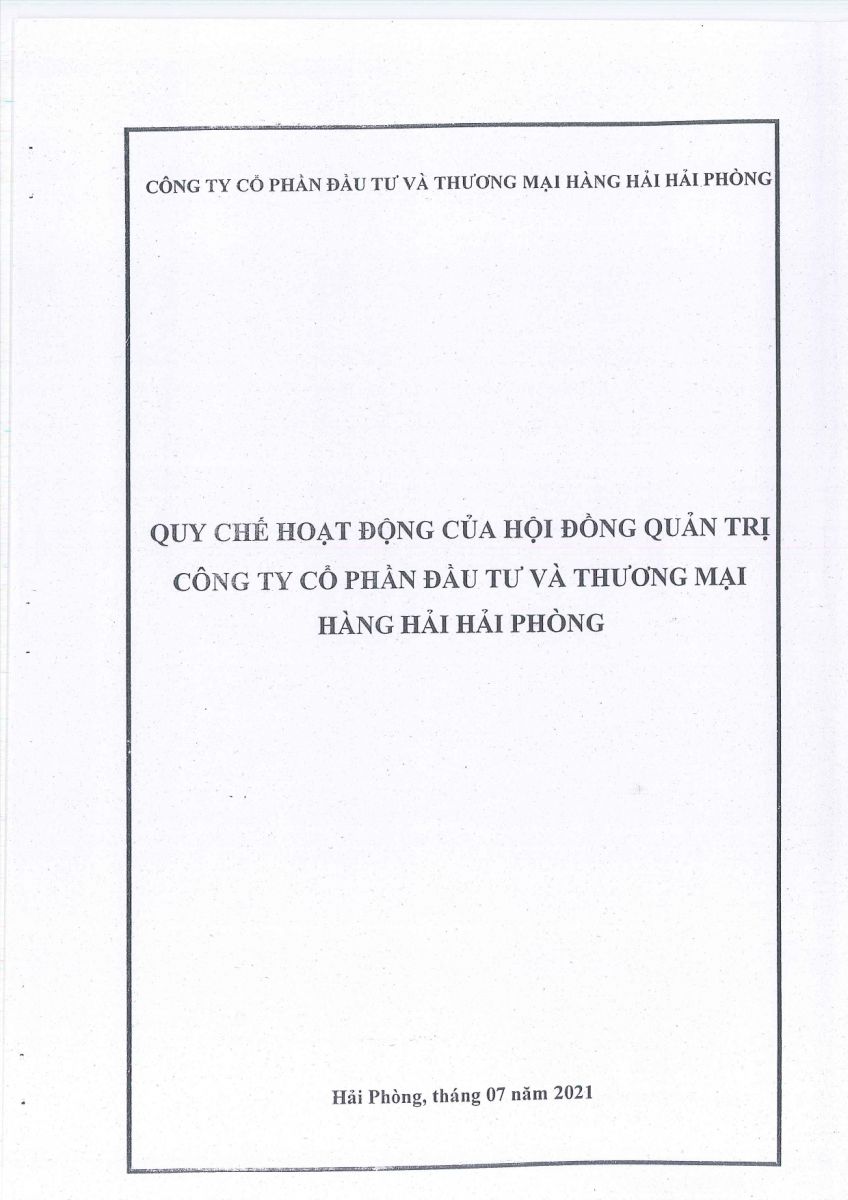 CÔNG TY CỔ PHẦN ĐẦU TƯ VÀ THƯƠNG MẠI HÀNG HẢI HẢI PHÒNG

QUY CHẾ HOẠT ĐỘNG CỦA HỘI ĐỒNG QUẢN TRỊ
CÔNG TY CỔ PHẦN ĐẦU TƯ VÀ THƯƠNG MẠI
HÀNG HẢI HẢI PHÒNG

Hải Phòng, tháng 07 năm 2021